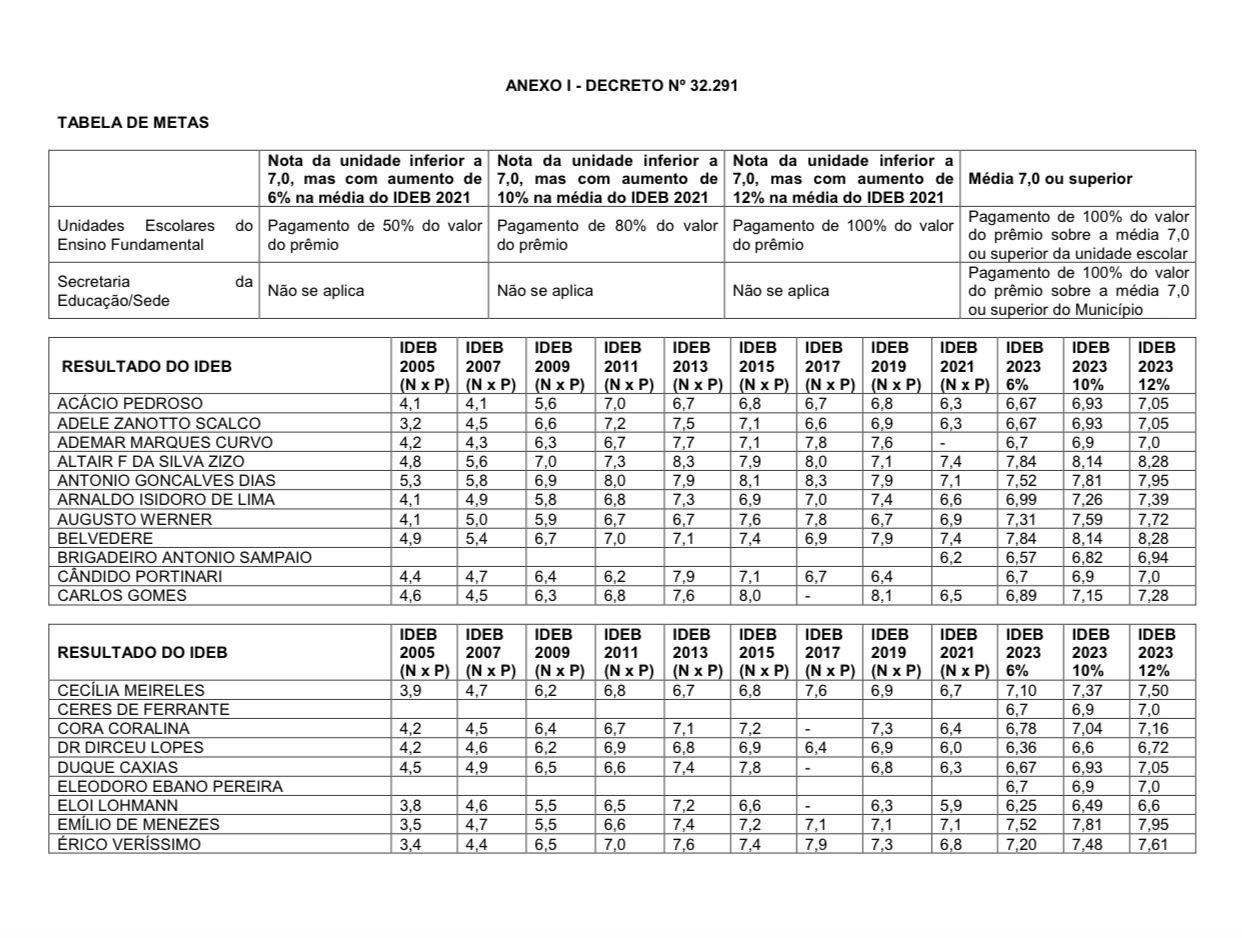 ANEXO I - DECRETO Nº 32.291

TABELA DE METAS

| | Nota da unidade inferior a 7,0, mas com aumento de 6% na média do IDEB 2021 | Nota da unidade inferior a 7,0, mas com aumento de 10% na média do IDEB 2021 | Nota da unidade inferior a 7,0, mas com aumento de 12% na média do IDEB 2021 | Média 7,0 ou superior |
|---|---|---|---|---|
| Unidades Escolares do Ensino Fundamental | Pagamento de 50% do valor do prêmio | Pagamento de 80% do valor do prêmio | Pagamento de 100% do valor do prêmio | Pagamento de 100% do valor do prêmio sobre a média 7,0 ou superior da unidade escolar |
| Secretaria da Educação/Sede | Não se aplica | Não se aplica | Não se aplica | Pagamento de 100% do valor do prêmio sobre a média 7,0 ou superior do Município |

| RESULTADO DO IDEB | IDEB 2005 (N x P) | IDEB 2007 (N x P) | IDEB 2009 (N x P) | IDEB 2011 (N x P) | IDEB 2013 (N x P) | IDEB 2015 (N x P) | IDEB 2017 (N x P) | IDEB 2019 (N x P) | IDEB 2021 (N x P) | IDEB 2023 6% | IDEB 2023 10% | IDEB 2023 12% |
|---|---|---|---|---|---|---|---|---|---|---|---|---|
| ACÁCIO PEDROSO | 4,1 | 4,1 | 5,6 | 7,0 | 6,7 | 6,8 | 6,7 | 6,8 | 6,3 | 6,67 | 6,93 | 7,05 |
| ADELE ZANOTTO SCALCO | 3,2 | 4,5 | 6,6 | 7,2 | 7,5 | 7,1 | 6,6 | 6,9 | 6,3 | 6,67 | 6,93 | 7,05 |
| ADEMAR MARQUES CURVO | 4,2 | 4,3 | 6,3 | 6,7 | 7,7 | 7,1 | 7,8 | 7,6 | - | 6,7 | 6,9 | 7,0 |
| ALTAIR F DA SILVA ZIZO | 4,8 | 5,6 | 7,0 | 7,3 | 8,3 | 7,9 | 8,0 | 7,1 | 7,4 | 7,84 | 8,14 | 8,28 |
| ANTONIO GONCALVES DIAS | 5,3 | 5,8 | 6,9 | 8,0 | 7,9 | 8,1 | 8,3 | 7,9 | 7,1 | 7,52 | 7,81 | 7,95 |
| ARNALDO ISIDORO DE LIMA | 4,1 | 4,9 | 5,8 | 6,8 | 7,3 | 6,9 | 7,0 | 7,4 | 6,6 | 6,99 | 7,26 | 7,39 |
| AUGUSTO WERNER | 4,1 | 5,0 | 5,9 | 6,7 | 6,7 | 7,6 | 7,8 | 6,7 | 6,9 | 7,31 | 7,59 | 7,72 |
| BELVEDERE | 4,9 | 5,4 | 6,7 | 7,0 | 7,1 | 7,4 | 6,9 | 7,9 | 7,4 | 7,84 | 8,14 | 8,28 |
| BRIGADEIRO ANTONIO SAMPAIO | | | | | | | | | 6,2 | 6,57 | 6,82 | 6,94 |
| CÂNDIDO PORTINARI | 4,4 | 4,7 | 6,4 | 6,2 | 7,9 | 7,1 | 6,7 | 6,4 | | 6,7 | 6,9 | 7,0 |
| CARLOS GOMES | 4,6 | 4,5 | 6,3 | 6,8 | 7,6 | 8,0 | - | 8,1 | 6,5 | 6,89 | 7,15 | 7,28 |

| RESULTADO DO IDEB | IDEB 2005 (N x P) | IDEB 2007 (N x P) | IDEB 2009 (N x P) | IDEB 2011 (N x P) | IDEB 2013 (N x P) | IDEB 2015 (N x P) | IDEB 2017 (N x P) | IDEB 2019 (N x P) | IDEB 2021 (N x P) | IDEB 2023 6% | IDEB 2023 10% | IDEB 2023 12% |
|---|---|---|---|---|---|---|---|---|---|---|---|---|
| CECÍLIA MEIRELES | 3,9 | 4,7 | 6,2 | 6,8 | 6,7 | 6,8 | 7,6 | 6,9 | 6,7 | 7,10 | 7,37 | 7,50 |
| CERES DE FERRANTE | | | | | | | | | | 6,7 | 6,9 | 7,0 |
| CORA CORALINA | 4,2 | 4,5 | 6,4 | 6,7 | 7,1 | 7,2 | - | 7,3 | 6,4 | 6,78 | 7,04 | 7,16 |
| DR DIRCEU LOPES | 4,2 | 4,6 | 6,2 | 6,9 | 6,8 | 6,9 | 6,4 | 6,9 | 6,0 | 6,36 | 6,6 | 6,72 |
| DUQUE CAXIAS | 4,5 | 4,9 | 6,5 | 6,6 | 7,4 | 7,8 | - | 6,8 | 6,3 | 6,67 | 6,93 | 7,05 |
| ELEODORO EBANO PEREIRA | | | | | | | | | | 6,7 | 6,9 | 7,0 |
| ELOI LOHMANN | 3,8 | 4,6 | 5,5 | 6,5 | 7,2 | 6,6 | - | 6,3 | 5,9 | 6,25 | 6,49 | 6,6 |
| EMÍLIO DE MENEZES | 3,5 | 4,7 | 5,5 | 6,6 | 7,4 | 7,2 | 7,1 | 7,1 | 7,1 | 7,52 | 7,81 | 7,95 |
| ÉRICO VERÍSSIMO | 3,4 | 4,4 | 6,5 | 7,0 | 7,6 | 7,4 | 7,9 | 7,3 | 6,8 | 7,20 | 7,48 | 7,61 |